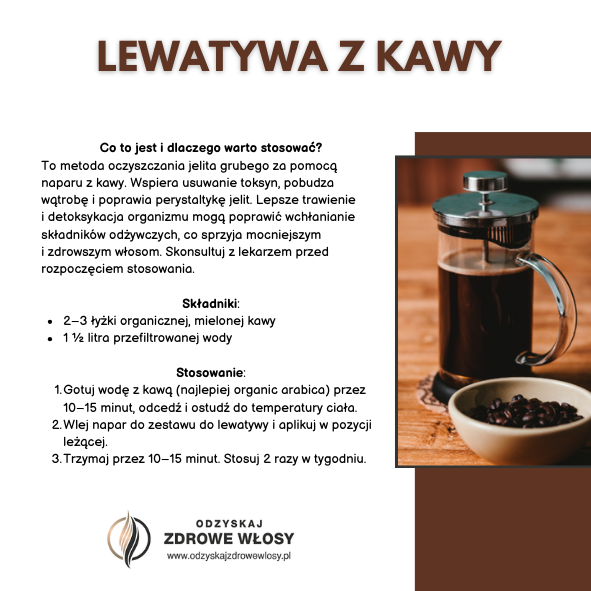 LEWATYWA Z KAWY

Co to jest i dlaczego warto stosować?
To metoda oczyszczania jelita grubego za pomocą naparu z kawy. Wspiera usuwanie toksyn, pobudza wątrobę i poprawia perystaltykę jelit. Lepsze trawienie i detoksykacja organizmu mogą poprawić wchłanianie składników odżywczych, co sprzyja mocniejszym i zdrowszym włosom. Skonsultuj z lekarzem przed rozpoczęciem stosowania.

Składniki:
- 2–3 łyżki organicznej, mielonej kawy
- 1 ½ litra przefiltrowanej wody

Stosowanie:
1. Gotuj wodę z kawą (najlepiej organic arabica) przez 10–15 minut, odcedź i ostudź do temperatury ciała.
2. Wlej napar do zestawu do lewatywy i aplikuj w pozycji leżącej.
3. Trzymaj przez 10–15 minut. Stosuj 2 razy w tygodniu.

ODZYSKAJ
ZDROWE WŁOSY
www.odzyskajzdrowewlosy.pl